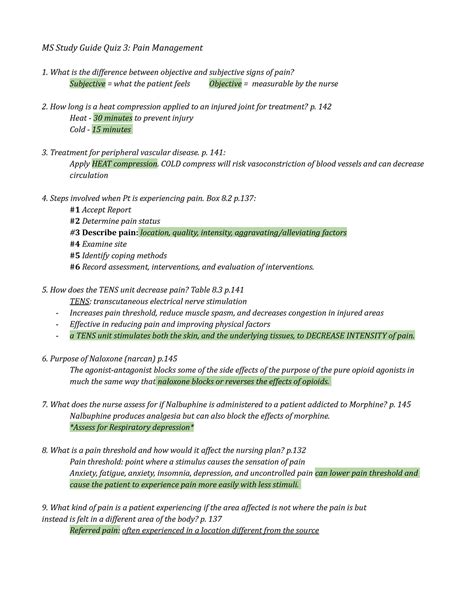 MS Study Guide Quiz 3: Pain Management

1. What is the difference between objective and subjective signs of pain?
Subjective = what the patient feels     Objective = measurable by the nurse

2. How long is a heat compression applied to an injured joint for treatment? p. 142
Heat - 30 minutes to prevent injury
Cold - 15 minutes

3. Treatment for peripheral vascular disease. p. 141:
Apply HEAT compression. COLD compress will risk vasoconstriction of blood vessels and can decrease circulation

4. Steps involved when Pt is experiencing pain. Box 8.2 p.137:
#1 Accept Report
#2 Determine pain status
#3 Describe pain: location, quality, intensity, aggravating/alleviating factors
#4 Examine site
#5 Identify coping methods
#6 Record assessment, interventions, and evaluation of interventions.

5. How does the TENS unit decrease pain? Table 8.3 p.141
TENS: transcutaneous electrical nerve stimulation
- Increases pain threshold, reduce muscle spasm, and decreases congestion in injured areas
- Effective in reducing pain and improving physical factors
- a TENS unit stimulates both the skin, and the underlying tissues, to DECREASE INTENSITY of pain.

6. Purpose of Naloxone (narcan) p.145
The agonist-antagonist blocks some of the side effects of the purpose of the pure opioid agonists in much the same way that naloxone blocks or reverses the effects of opioids.

7. What does the nurse assess for if Nalbuphine is administered to a patient addicted to Morphine? p. 145
Nalbuphine produces analgesia but can also block the effects of morphine.
*Assess for Respiratory depression*

8. What is a pain threshold and how would it affect the nursing plan? p.132
Pain threshold: point where a stimulus causes the sensation of pain
Anxiety, fatigue, anxiety, insomnia, depression, and uncontrolled pain can lower pain threshold and cause the patient to experience pain more easily with less stimuli.

9. What kind of pain is a patient experiencing if the area affected is not where the pain is but instead is felt in a different area of the body? p. 137
Referred pain: often experienced in a location different from the source